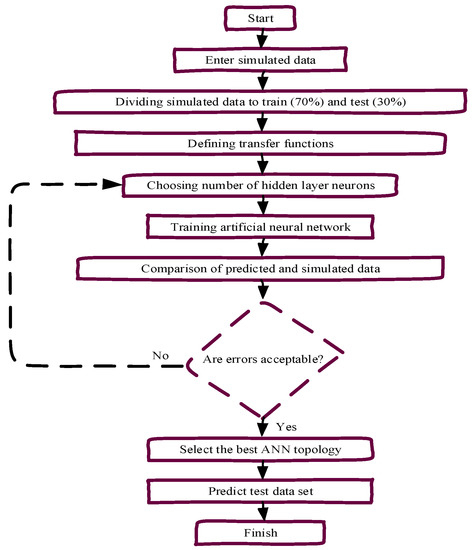 Start

Enter simulated data

Dividing simulated data to train (70%) and test (30%)

Defining transfer functions

Choosing number of hidden layer neurons

Training artificial neural network

Comparison of predicted and simulated data

Are errors acceptable?

No

Yes

Select the best ANN topology

Predict test data set

Finish